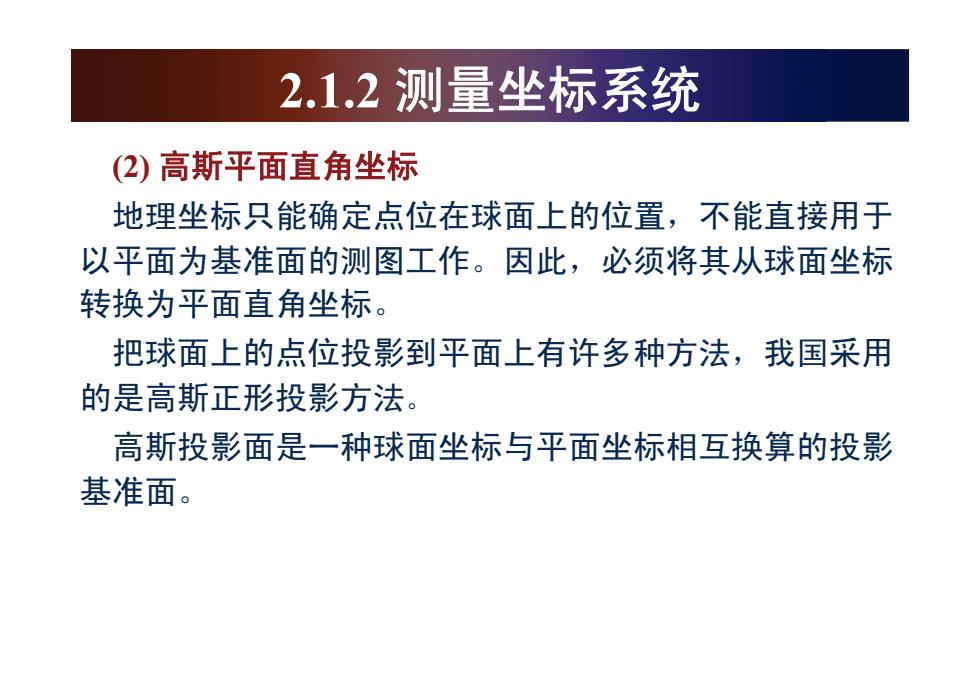 2.1.2 测量坐标系统

(2) 高斯平面直角坐标

地理坐标只能确定点位在球面上的位置，不能直接用于以平面为基准面的测图工作。因此，必须将其从球面坐标转换为平面直角坐标。

把球面上的点位投影到平面上有许多种方法，我国采用的是高斯正形投影方法。

高斯投影面是一种球面坐标与平面坐标相互换算的投影基准面。